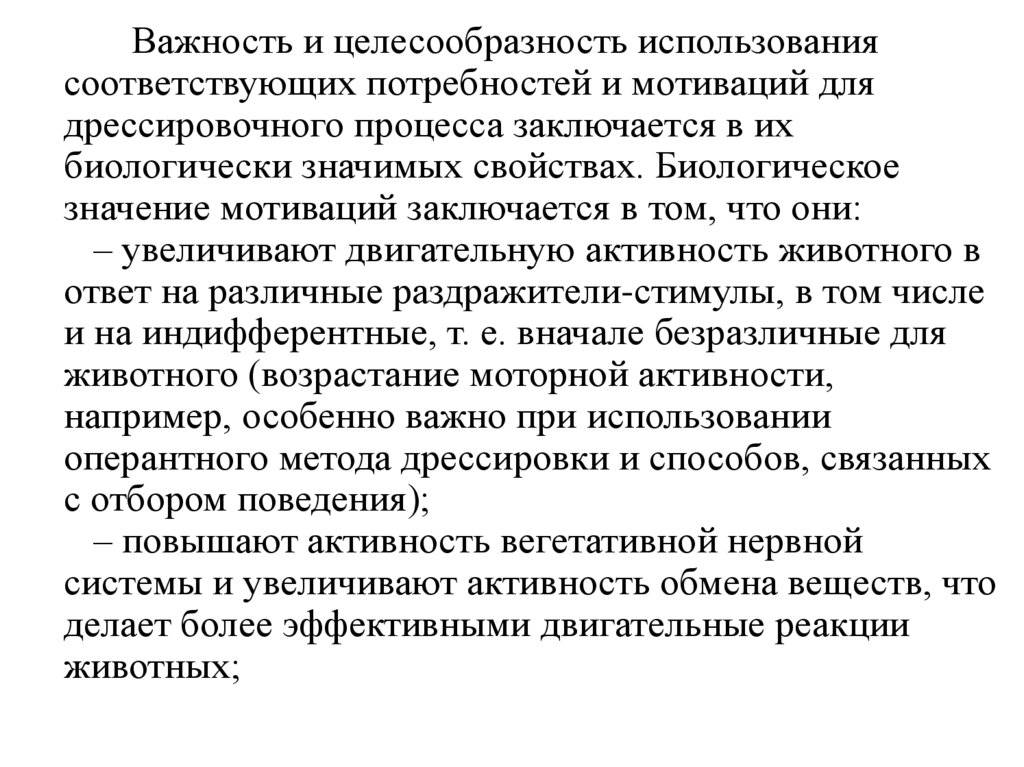 Важность и целесообразность использования соответствующих потребностей и мотиваций для дрессировочного процесса заключается в их биологически значимых свойствах. Биологическое значение мотиваций заключается в том, что они:

– увеличивают двигательную активность животного в ответ на различные раздражители-стимулы, в том числе и на индифферентные, т. е. вначале безразличные для животного (возрастание моторной активности, например, особенно важно при использовании оперантного метода дрессировки и способов, связанных с отбором поведения);

– повышают активность вегетативной нервной системы и увеличивают активность обмена веществ, что делает более эффективными двигательные реакции животных;